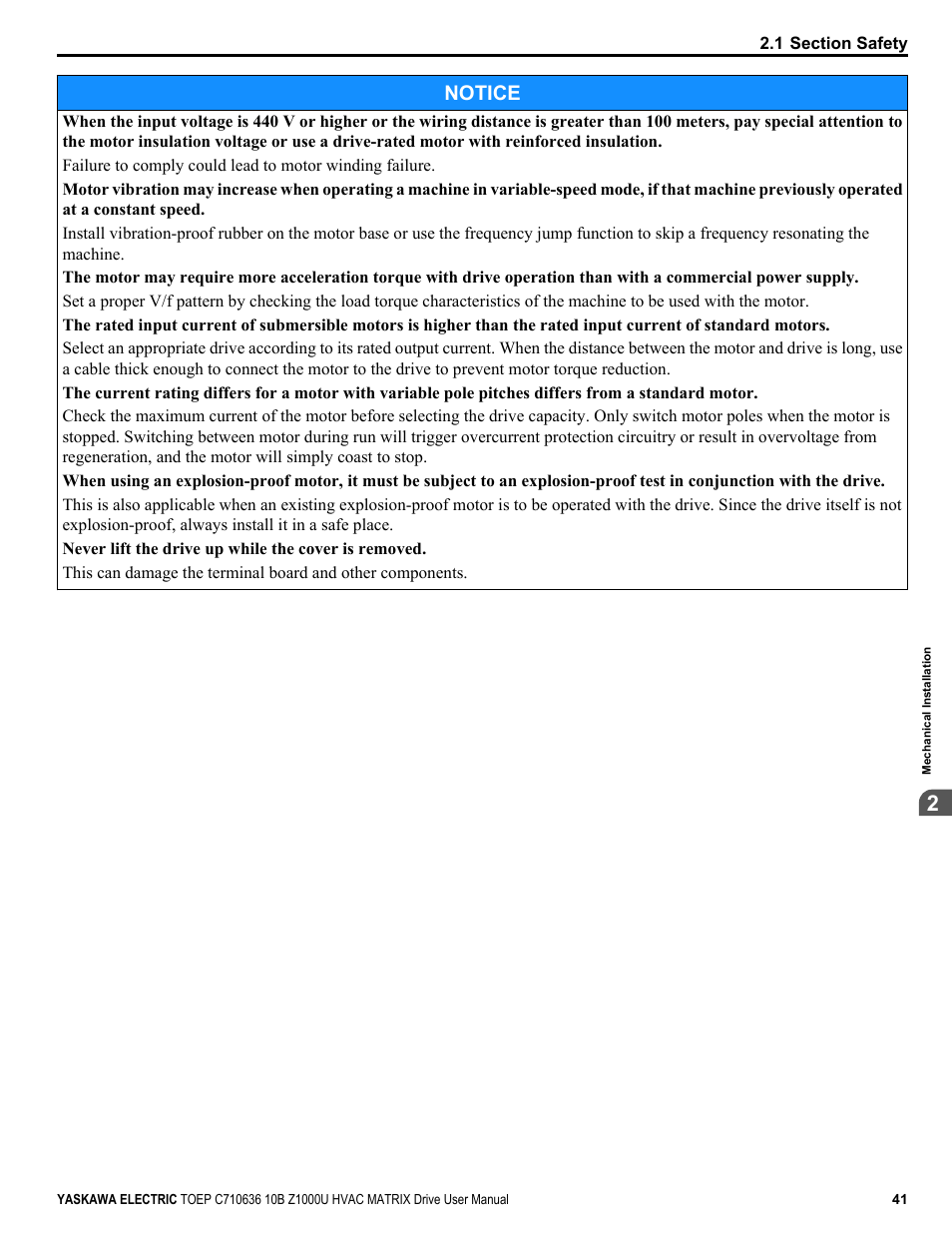 2.1 Section Safety

NOTICE

When the input voltage is 440 V or higher or the wiring distance is greater than 100 meters, pay special attention to the motor insulation voltage or use a drive-rated motor with reinforced insulation.

Failure to comply could lead to motor winding failure.

Motor vibration may increase when operating a machine in variable-speed mode, if that machine previously operated at a constant speed.

Install vibration-proof rubber on the motor base or use the frequency jump function to skip a frequency resonating the machine.

The motor may require more acceleration torque with drive operation than with a commercial power supply.

Set a proper V/f pattern by checking the load torque characteristics of the machine to be used with the motor.

The rated input current of submersible motors is higher than the rated input current of standard motors.

Select an appropriate drive according to its rated output current. When the distance between the motor and drive is long, use a cable thick enough to connect the motor to the drive to prevent motor torque reduction.

The current rating differs for a motor with variable pole pitches differs from a standard motor.

Check the maximum current of the motor before selecting the drive capacity. Only switch motor poles when the motor is stopped. Switching between motor during run will trigger overcurrent protection circuitry or result in overvoltage from regeneration, and the motor will simply coast to stop.

When using an explosion-proof motor, it must be subject to an explosion-proof test in conjunction with the drive.

This is also applicable when an existing explosion-proof motor is to be operated with the drive. Since the drive itself is not explosion-proof, always install it in a safe place.

Never lift the drive up while the cover is removed.

This can damage the terminal board and other components.

Mechanical Installation

2

YASKAWA ELECTRIC TOEP C710636 10B Z1000U HVAC MATRIX Drive User Manual 41